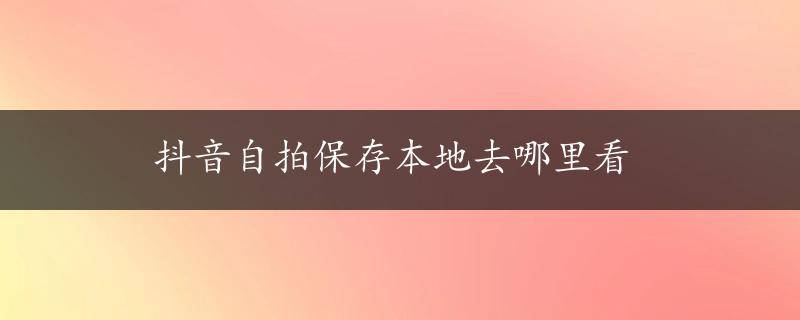 抖音自拍保存本地去哪里看